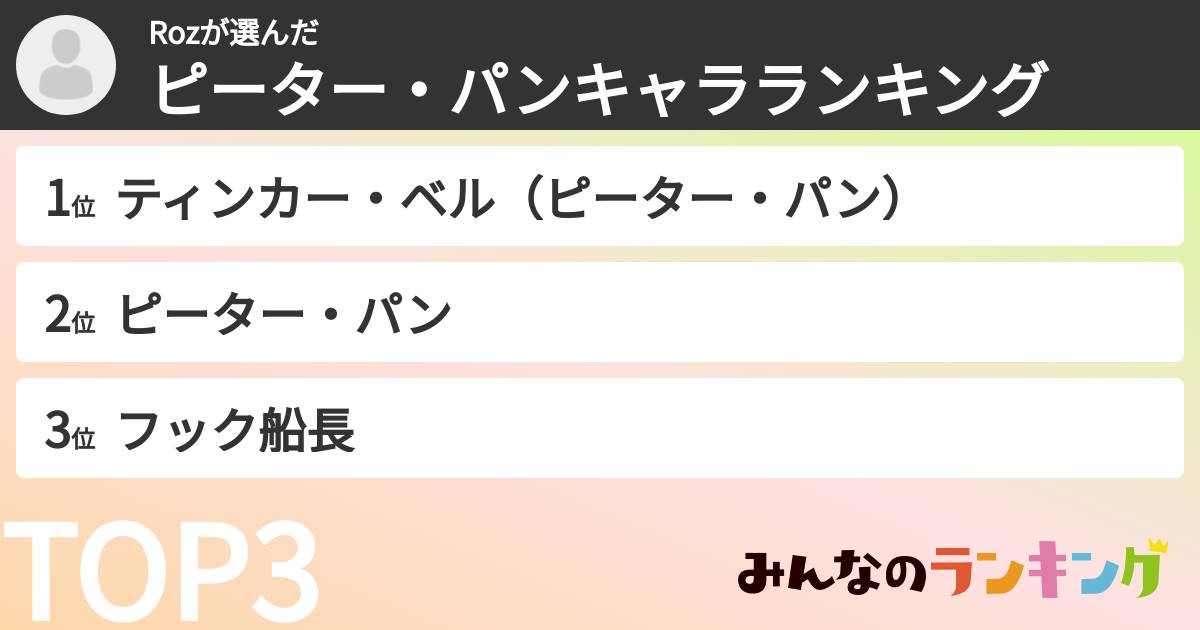 Rozが選んだ
ピーター・パンキャラランキング

1位 ティンカー・ベル（ピーター・パン）

2位 ピーター・パン

3位 フック船長

TOP3

みんなのランキング